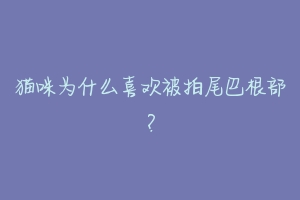 猫咪为什么喜欢被拍尾巴根部？